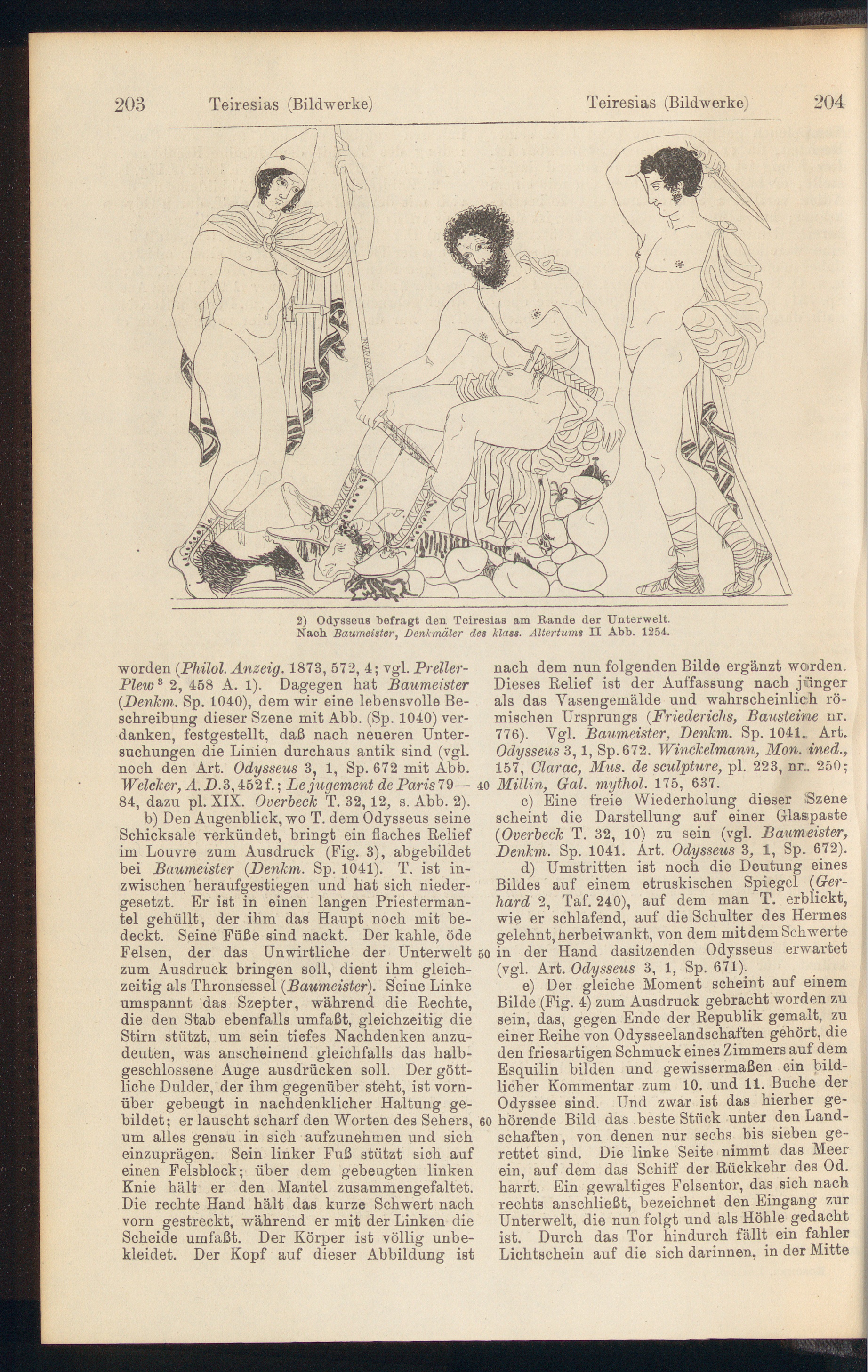 203 Teiresias (Bildwerke) Teiresias (Bildwerke) 204

2) Odysseus befragt den Teiresias am Rande der Unterwelt. Nach Baumeister, Denkmäler des klass. Altertums II Abb. 1254.

worden (Philol. Anzeig. 1873, 572, 4; vgl. Preller-Plew$^{3}$ 2, 458 A. 1). Dagegen hat Baumeister (Denkm. Sp. 1040), dem wir eine lebensvolle Beschreibung dieser Szene mit Abb. (Sp. 1040) verdanken, festgestellt, daß nach neueren Untersuchungen die Linien durchaus antik sind (vgl. noch den Art. Odysseus 3, 1, Sp. 672 mit Abb. Welcker, A. D. 3, 452 f.; Le jugement de Paris 79—84, dazu pl. XIX. Overbeck T. 32, 12, s. Abb. 2).

b) Den Augenblick, wo T. dem Odysseus seine Schicksale verkündet, bringt ein flaches Relief im Louvre zum Ausdruck (Fig. 3), abgebildet bei Baumeister (Denkm. Sp. 1041). T. ist inzwischen heraufgestiegen und hat sich niedergesetzt. Er ist in einen langen Priestermantel gehüllt, der ihm das Haupt noch mit bedeckt. Seine Füße sind nackt. Der kahle, öde Felsen, der das Unwirtliche der Unterwelt zum Ausdruck bringen soll, dient ihm gleichzeitig als Thronsessel (Baumeister). Seine Linke umspannt das Szepter, während die Rechte, die den Stab ebenfalls umfaßt, gleichzeitig die Stirn stützt, um sein tiefes Nachdenken anzudeuten, was anscheinend gleichfalls das halbgeschlossene Auge ausdrücken soll. Der göttliche Dulder, der ihm gegenüber steht, ist vornüber gebeugt in nachdenklicher Haltung gebildet; er lauscht scharf den Worten des Sehers, um alles genau in sich aufzunehmen und sich einzuprägen. Sein linker Fuß stützt sich auf einen Felsblock; über dem gebeugten linken Knie hält er den Mantel zusammengefaltet. Die rechte Hand hält das kurze Schwert nach vorn gestreckt, während er mit der Linken die Scheide umfaßt. Der Körper ist völlig unbekleidet. Der Kopf auf dieser Abbildung ist

40

50

60

nach dem nun folgenden Bilde ergänzt worden. Dieses Relief ist der Auffassung nach jünger als das Vasengemälde und wahrscheinlich römischen Ursprungs (Friederichs, Bausteine nr. 776). Vgl. Baumeister, Denkm. Sp. 1041. Art. Odysseus 3, 1, Sp. 672. Winckelmann, Mon. ined., 157, Clarac, Mus. de sculpture, pl. 223, nr. 250; Millin, Gal. mythol. 175, 637.

c) Eine freie Wiederholung dieser Szene scheint die Darstellung auf einer Glaspaste (Overbeck T. 32, 10) zu sein (vgl. Baumeister, Denkm. Sp. 1041. Art. Odysseus 3, 1, Sp. 672).

d) Umstritten ist noch die Deutung eines Bildes auf einem etruskischen Spiegel (Gerhard 2, Taf. 240), auf dem man T. erblickt, wie er schlafend, auf die Schulter des Hermes gelehnt, herbeiwankt, von dem mit dem Schwerte in der Hand dasitzenden Odysseus erwartet (vgl. Art. Odysseus 3, 1, Sp. 671).

e) Der gleiche Moment scheint auf einem Bilde (Fig. 4) zum Ausdruck gebracht worden zu sein, das, gegen Ende der Republik gemalt, zu einer Reihe von Odysseelandschaften gehört, die den friesartigen Schmuck eines Zimmers auf dem Esquilin bilden und gewissermaßen ein bildlicher Kommentar zum 10. und 11. Buche der Odyssee sind. Und zwar ist das hierher gehörende Bild das beste Stück unter den Landschaften, von denen nur sechs bis sieben gerettet sind. Die linke Seite nimmt das Meer ein, auf dem das Schiff der Rückkehr des Od. harrt. Ein gewaltiges Felsentor, das sich nach rechts anschließt, bezeichnet den Eingang zur Unterwelt, die nun folgt und als Höhle gedacht ist. Durch das Tor hindurch fällt ein fahler Lichtschein auf die sich darinnen, in der Mitte